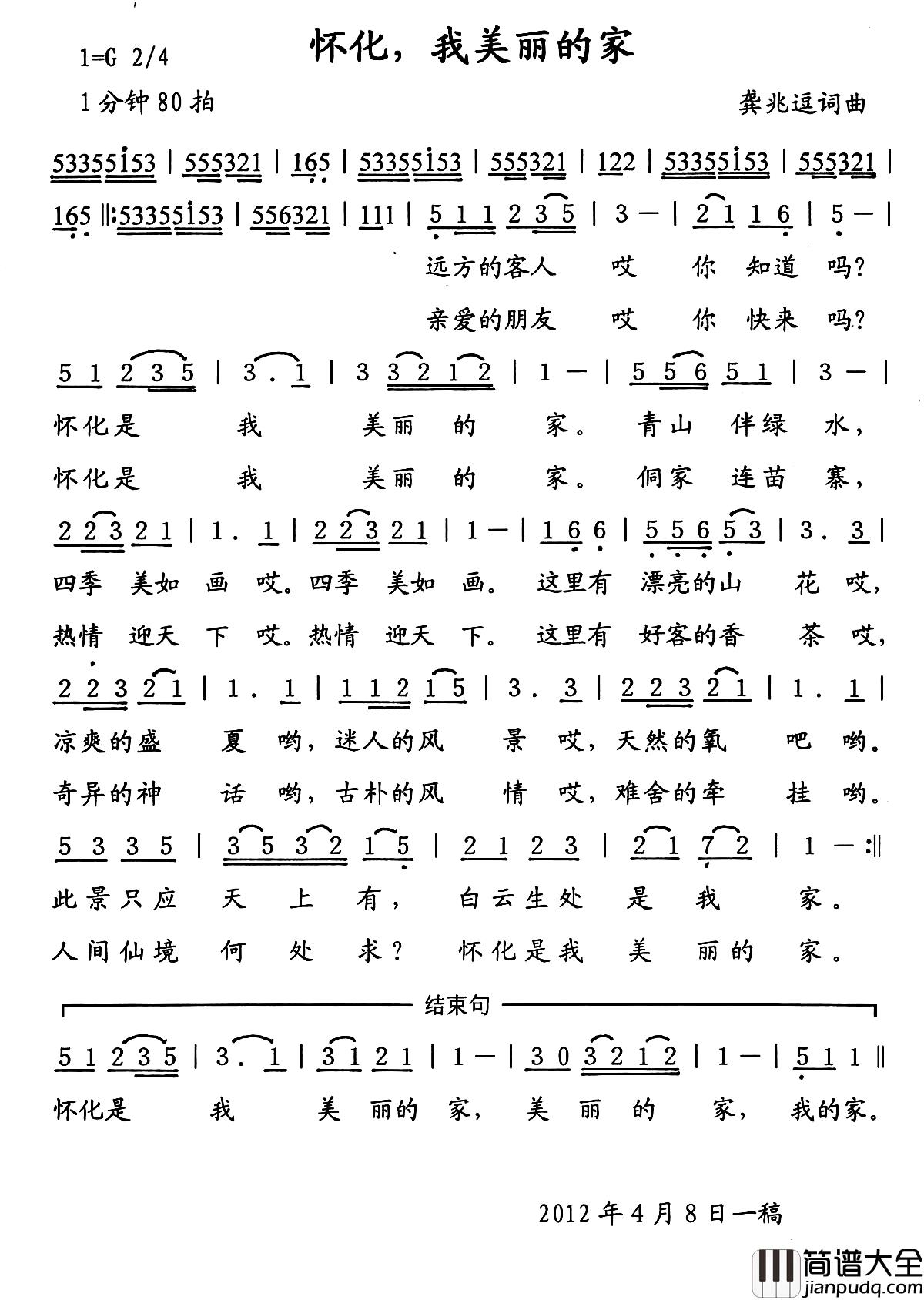 1=G 2/4

怀化，我美丽的家

1分钟80拍

龚兆逗词曲

53355i53 | 555321 | 165 | 53355i53 | 555321 | 122 | 53355i53 | 555321 |

165 ‖: 53355i53 | 556321 | 111 | 5 1 1 2 3 5 | 3 — | 2 1 1 6 | 5 — |

远方的客人 哎 你 知道 吗？

亲爱的朋友 哎 你 快来 吗？

5 1 2 3 5 | 3 . 1 | 3 3 2 1 2 | 1 — | 5 5 6 5 1 | 3 — |

怀化是 我 美丽 的 家。 青山 伴绿 水，

怀化是 我 美丽 的 家。 侗家 连苗 寨，

2 2 3 2 1 | 1 . 1 | 2 2 3 2 1 | 1 — | 1 6 6 | 5 5 6 5 3 | 3 . 3 |

四季 美如 画 哎。四季 美如 画。 这里有 漂亮的山 花 哎，

热情 迎天 下 哎。热情 迎天 下。 这里有 好客的香 茶 哎，

2 2 3 2 1 | 1 . 1 | 1 1 2 1 5 | 3 . 3 | 2 2 3 2 1 | 1 . 1 |

凉爽的盛 夏 哟，迷人的风 景 哎，天然的氧 吧 哟。

奇异的神 话 哟，古朴的风 情 哎，难舍的牵 挂 哟。

5 3 3 5 | 3 5 3 2 1 5 | 2 1 2 3 | 2 1 7 2 | 1 — :‖

此景只应 天 上 有， 白云生处 是 我 家。

人间仙境 何 处 求？ 怀化是我 美 丽的 家。

结束句

5 1 2 3 5 | 3 . 1 | 3 1 2 1 | 1 — | 3 0 3 2 1 2 | 1 — | 5 1 1 ‖

怀化是 我 美 丽的 家， 美 丽 的 家， 我的家。

2012年4月8日一稿

简谱大全
jianpudq.com